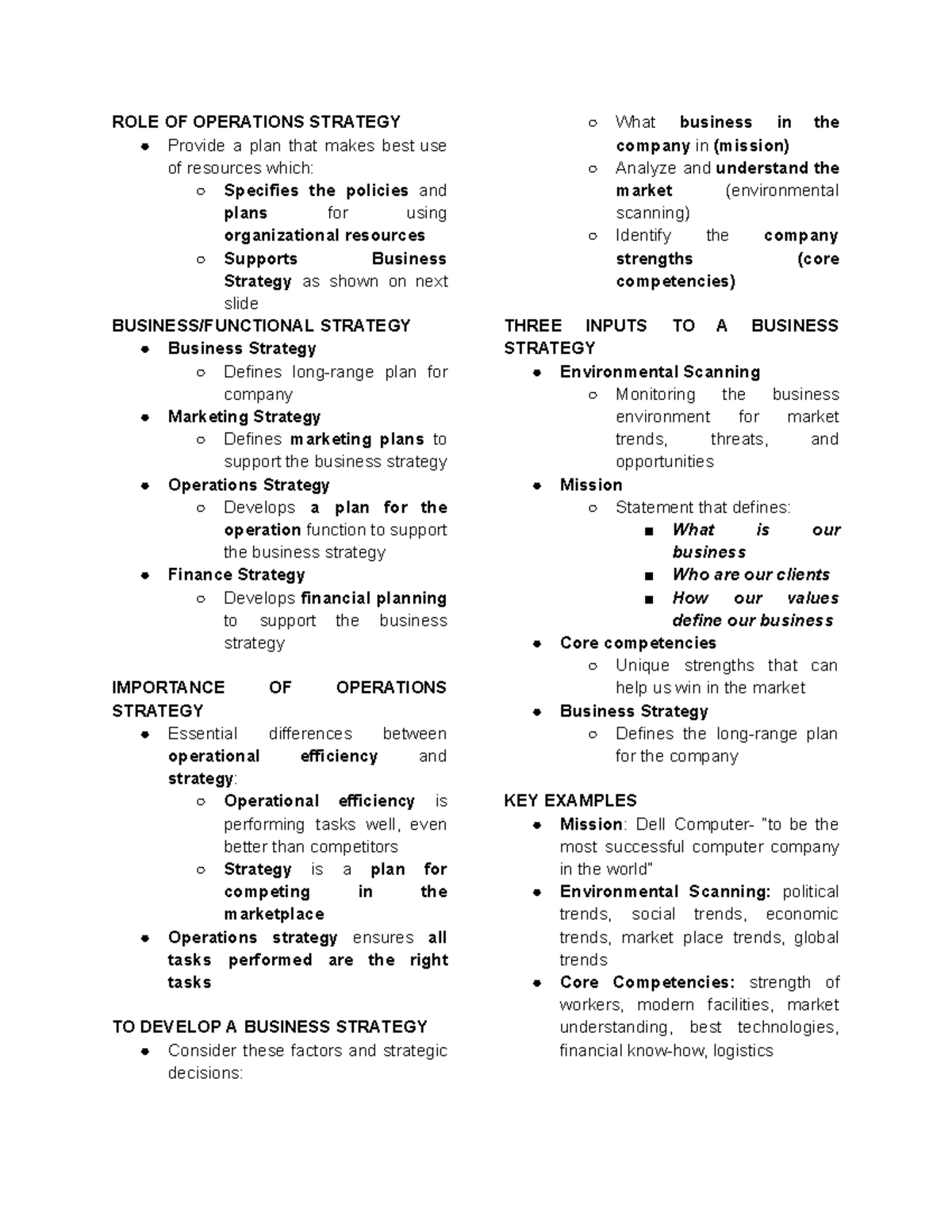 ROLE OF OPERATIONS STRATEGY

- Provide a plan that makes best use of resources which:
  - Specifies the policies and plans for using organizational resources
  - Supports Business Strategy as shown on next slide

BUSINESS/FUNCTIONAL STRATEGY

- Business Strategy
  - Defines long-range plan for company
- Marketing Strategy
  - Defines marketing plans to support the business strategy
- Operations Strategy
  - Develops a plan for the operation function to support the business strategy
- Finance Strategy
  - Develops financial planning to support the business strategy

IMPORTANCE OF OPERATIONS STRATEGY

- Essential differences between operational efficiency and strategy:
  - Operational efficiency is performing tasks well, even better than competitors
  - Strategy is a plan for competing in the marketplace
- Operations strategy ensures all tasks performed are the right tasks

TO DEVELOP A BUSINESS STRATEGY

- Consider these factors and strategic decisions:
  - What business in the company in (mission)
  - Analyze and understand the market (environmental scanning)
  - Identify the company strengths (core competencies)

THREE INPUTS TO A BUSINESS STRATEGY

- Environmental Scanning
  - Monitoring the business environment for market trends, threats, and opportunities
- Mission
  - Statement that defines:
    - What is our business
    - Who are our clients
    - How our values define our business
- Core competencies
  - Unique strengths that can help us win in the market
- Business Strategy
  - Defines the long-range plan for the company

KEY EXAMPLES

- Mission: Dell Computer- "to be the most successful computer company in the world"
- Environmental Scanning: political trends, social trends, economic trends, market place trends, global trends
- Core Competencies: strength of workers, modern facilities, market understanding, best technologies, financial know-how, logistics